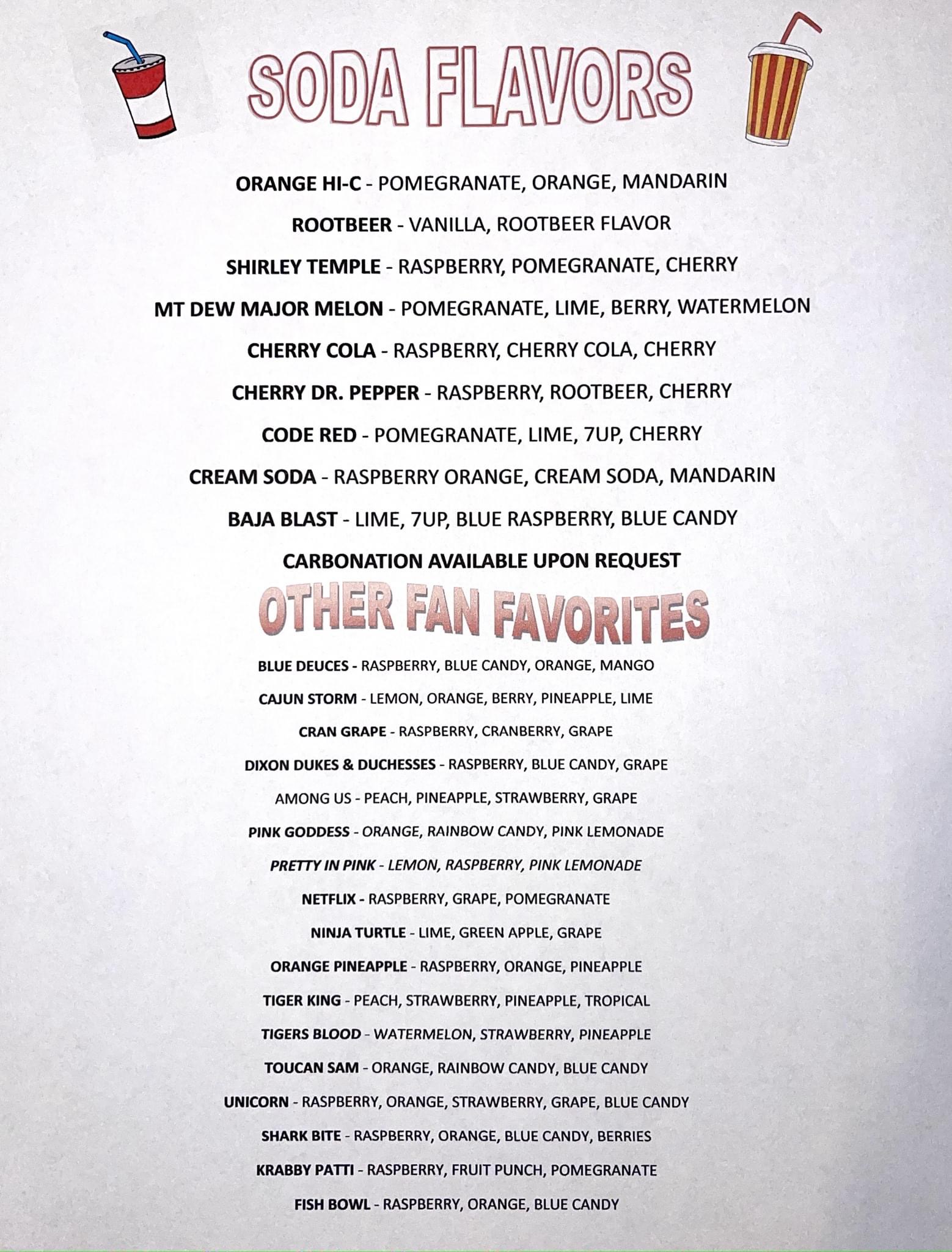 SODA FLAVORS

ORANGE HI-C - POMEGRANATE, ORANGE, MANDARIN

ROOTBEER - VANILLA, ROOTBEER FLAVOR

SHIRLEY TEMPLE - RASPBERRY, POMEGRANATE, CHERRY

MT DEW MAJOR MELON - POMEGRANATE, LIME, BERRY, WATERMELON

CHERRY COLA - RASPBERRY, CHERRY COLA, CHERRY

CHERRY DR. PEPPER - RASPBERRY, ROOTBEER, CHERRY

CODE RED - POMEGRANATE, LIME, 7UP, CHERRY

CREAM SODA - RASPBERRY ORANGE, CREAM SODA, MANDARIN

BAJA BLAST - LIME, 7UP, BLUE RASPBERRY, BLUE CANDY

CARBONATION AVAILABLE UPON REQUEST

OTHER FAN FAVORITES

BLUE DEUCES - RASPBERRY, BLUE CANDY, ORANGE, MANGO

CAJUN STORM - LEMON, ORANGE, BERRY, PINEAPPLE, LIME

CRAN GRAPE - RASPBERRY, CRANBERRY, GRAPE

DIXON DUKES & DUCHESSES - RASPBERRY, BLUE CANDY, GRAPE

AMONG US - PEACH, PINEAPPLE, STRAWBERRY, GRAPE

PINK GODDESS - ORANGE, RAINBOW CANDY, PINK LEMONADE

PRETTY IN PINK - LEMON, RASPBERRY, PINK LEMONADE

NETFLIX - RASPBERRY, GRAPE, POMEGRANATE

NINJA TURTLE - LIME, GREEN APPLE, GRAPE

ORANGE PINEAPPLE - RASPBERRY, ORANGE, PINEAPPLE

TIGER KING - PEACH, STRAWBERRY, PINEAPPLE, TROPICAL

TIGERS BLOOD - WATERMELON, STRAWBERRY, PINEAPPLE

TOUCAN SAM - ORANGE, RAINBOW CANDY, BLUE CANDY

UNICORN - RASPBERRY, ORANGE, STRAWBERRY, GRAPE, BLUE CANDY

SHARK BITE - RASPBERRY, ORANGE, BLUE CANDY, BERRIES

KRABBY PATTI - RASPBERRY, FRUIT PUNCH, POMEGRANATE

FISH BOWL - RASPBERRY, ORANGE, BLUE CANDY